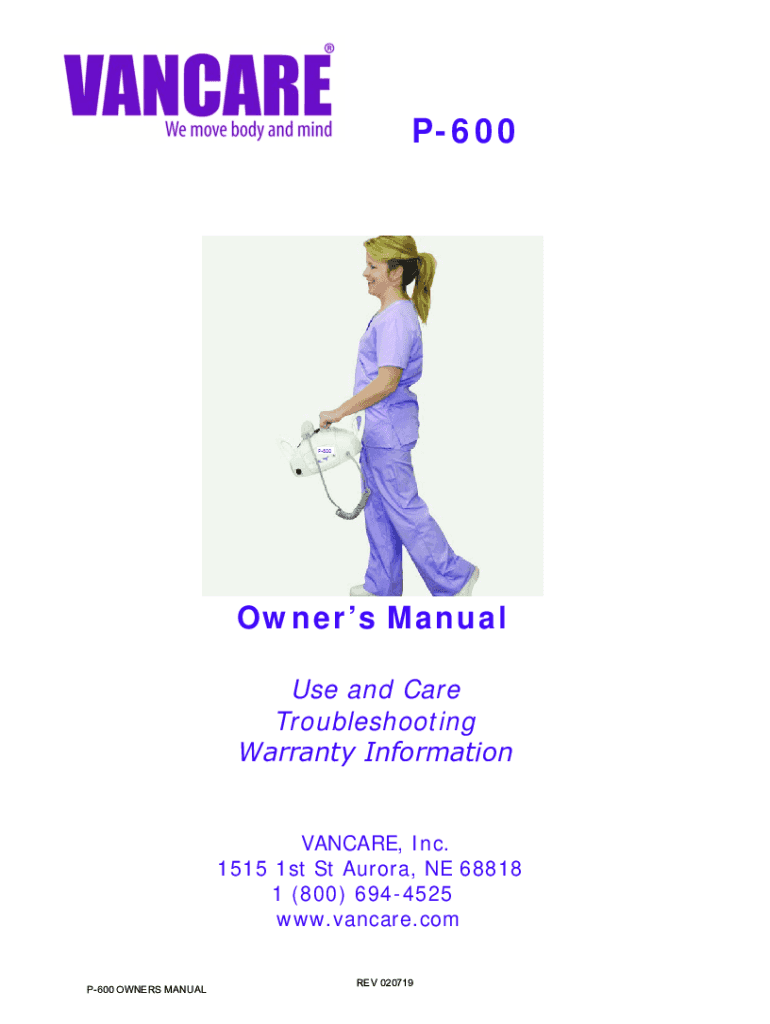 VANCARE®
We move body and mind

P-600

Owner's Manual

Use and Care
Troubleshooting
Warranty Information

VANCARE, Inc.
1515 1st St Aurora, NE 68818
1 (800) 694-4525
www.vancare.com

P-600 OWNERS MANUAL

REV 020719